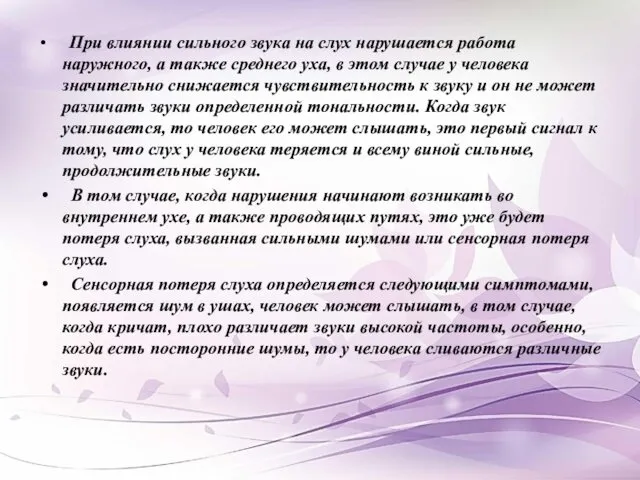 • При влиянии сильного звука на слух нарушается работа наружного, а также среднего уха, в этом случае у человека значительно снижается чувствительность к звуку и он не может различать звуки определенной тональности. Когда звук усиливается, то человек его может слышать, это первый сигнал к тому, что слух у человека теряется и всему виной сильные, продолжительные звуки.

• В том случае, когда нарушения начинают возникать во внутреннем ухе, а также проводящих путях, это уже будет потеря слуха, вызванная сильными шумами или сенсорная потеря слуха.

• Сенсорная потеря слуха определяется следующими симптомами, появляется шум в ушах, человек может слышать, в том случае, когда кричат, плохо различает звуки высокой частоты, особенно, когда есть посторонние шумы, то у человека сливаются различные звуки.